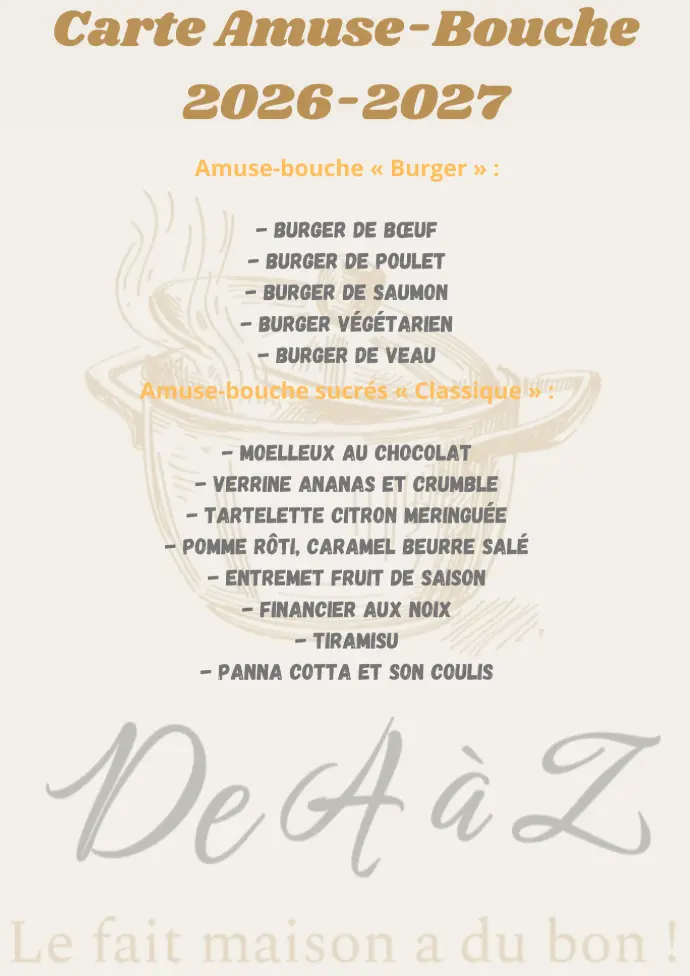 Carte Amuse-Bouche
2026-2027

Amuse-bouche « Burger » :

- BURGER DE BŒUF
- BURGER DE POULET
- BURGER DE SAUMON
- BURGER VÉGÉTARIEN
- BURGER DE VEAU

Amuse-bouche sucrés « Classique » :

- MOELLEUX AU CHOCOLAT
- VERRINE ANANAS ET CRUMBLE
- TARTELETTE CITRON MERINGUÉE
- POMME RÔTI, CARAMEL BEURRE SALÉ
- ENTREMET FRUIT DE SAISON
- FINANCIER AUX NOIX
- TIRAMISU
- PANNA COTTA ET SON COULIS

De A à Z

Le fait maison a du bon !